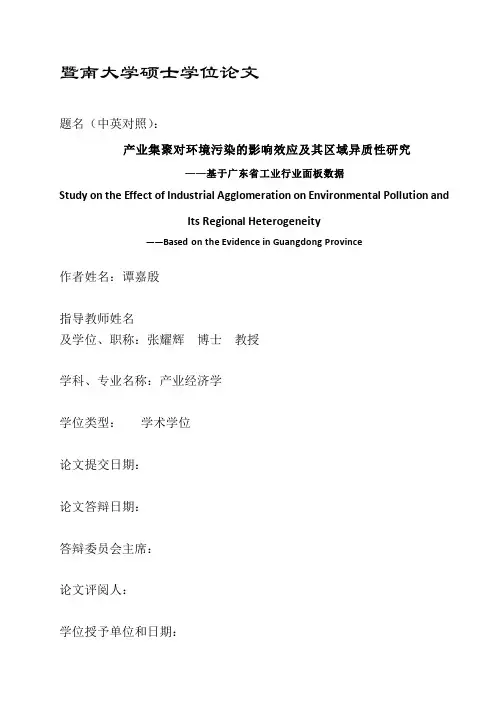 暨南大学硕士学位论文

题名（中英对照）：

产业集聚对环境污染的影响效应及其区域异质性研究
——基于广东省工业行业面板数据
Study on the Effect of Industrial Agglomeration on Environmental Pollution and Its Regional Heterogeneity
——Based on the Evidence in Guangdong Province

作者姓名：谭嘉殷

指导教师姓名
及学位、职称：张耀辉 博士 教授

学科、专业名称：产业经济学

学位类型： 学术学位

论文提交日期：

论文答辩日期：

答辩委员会主席：

论文评阅人：

学位授予单位和日期：